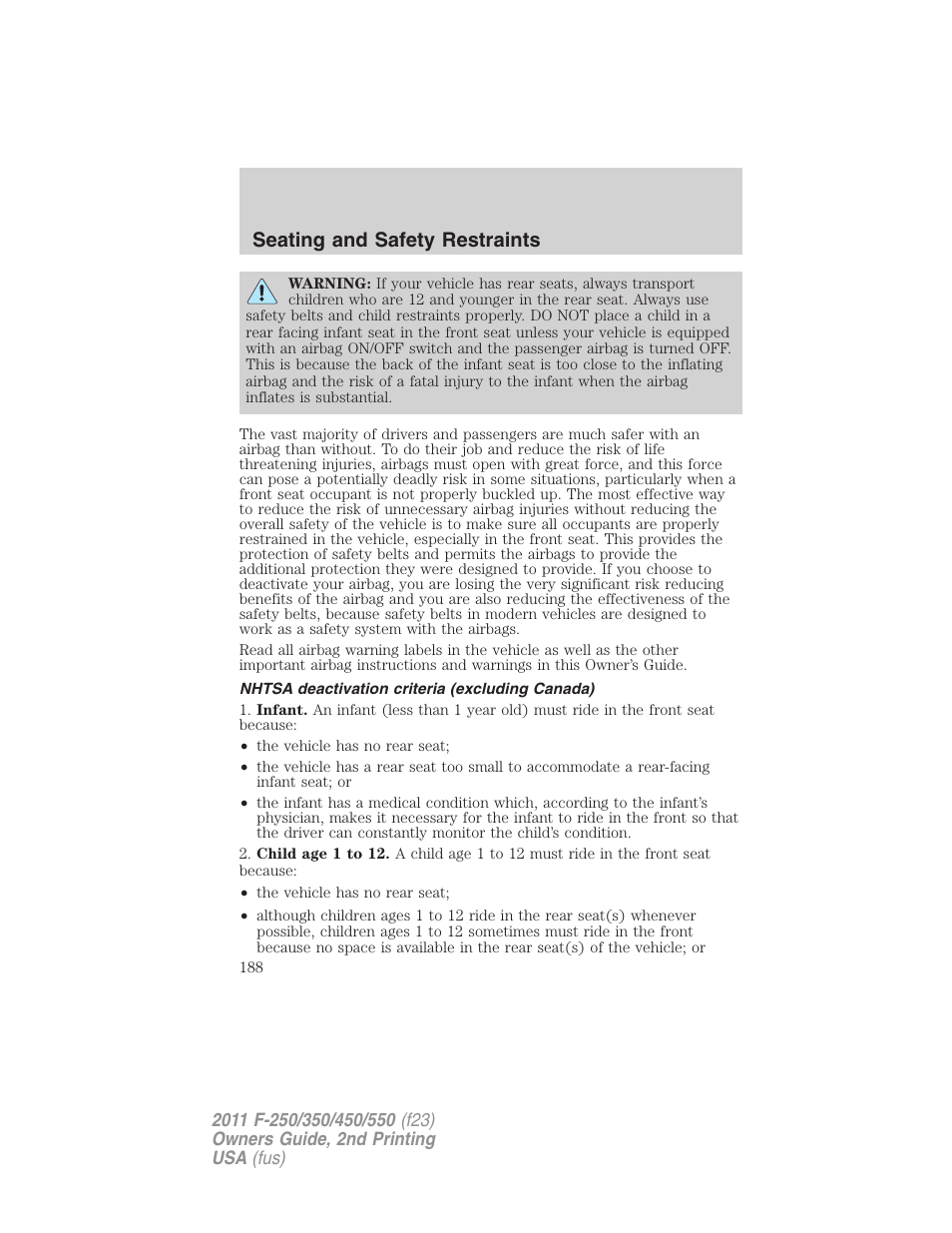 Seating and Safety Restraints

WARNING: If your vehicle has rear seats, always transport children who are 12 and younger in the rear seat. Always use safety belts and child restraints properly. DO NOT place a child in a rear facing infant seat in the front seat unless your vehicle is equipped with an airbag ON/OFF switch and the passenger airbag is turned OFF. This is because the back of the infant seat is too close to the inflating airbag and the risk of a fatal injury to the infant when the airbag inflates is substantial.

The vast majority of drivers and passengers are much safer with an airbag than without. To do their job and reduce the risk of life threatening injuries, airbags must open with great force, and this force can pose a potentially deadly risk in some situations, particularly when a front seat occupant is not properly buckled up. The most effective way to reduce the risk of unnecessary airbag injuries without reducing the overall safety of the vehicle is to make sure all occupants are properly restrained in the vehicle, especially in the front seat. This provides the protection of safety belts and permits the airbags to provide the additional protection they were designed to provide. If you choose to deactivate your airbag, you are losing the very significant risk reducing benefits of the airbag and you are also reducing the effectiveness of the safety belts, because safety belts in modern vehicles are designed to work as a safety system with the airbags.

Read all airbag warning labels in the vehicle as well as the other important airbag instructions and warnings in this Owner's Guide.

NHTSA deactivation criteria (excluding Canada)

1. Infant. An infant (less than 1 year old) must ride in the front seat because:

• the vehicle has no rear seat;
• the vehicle has a rear seat too small to accommodate a rear-facing infant seat; or
• the infant has a medical condition which, according to the infant's physician, makes it necessary for the infant to ride in the front so that the driver can constantly monitor the child's condition.

2. Child age 1 to 12. A child age 1 to 12 must ride in the front seat because:

• the vehicle has no rear seat;
• although children ages 1 to 12 ride in the rear seat(s) whenever possible, children ages 1 to 12 sometimes must ride in the front because no space is available in the rear seat(s) of the vehicle; or

188

2011 F-250/350/450/550 (f23)
Owners Guide, 2nd Printing
USA (fus)